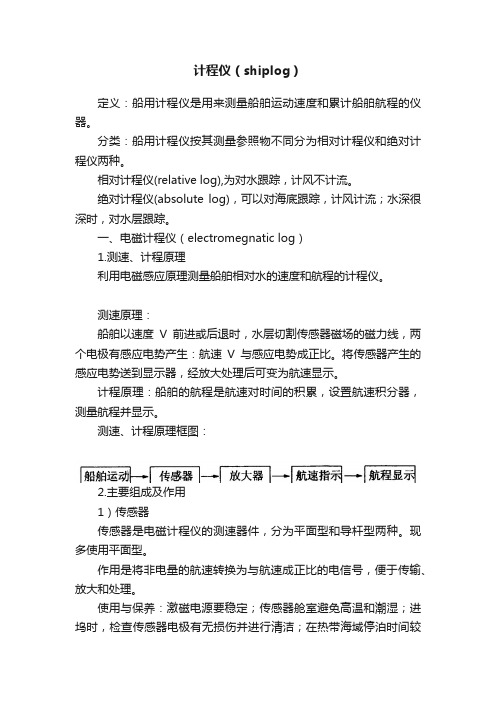 计程仪（shiplog）

定义：船用计程仪是用来测量船舶运动速度和累计船舶航程的仪器。

分类：船用计程仪按其测量参照物不同分为相对计程仪和绝对计程仪两种。

相对计程仪(relative log),为对水跟踪，计风不计流。

绝对计程仪(absolute log)，可以对海底跟踪，计风计流；水深很深时，对水层跟踪。

一、电磁计程仪（electromegnatic log）

1.测速、计程原理

利用电磁感应原理测量船舶相对水的速度和航程的计程仪。

测速原理：

船舶以速度 V 前进或后退时，水层切割传感器磁场的磁力线，两个电极有感应电势产生：航速 V 与感应电势成正比。将传感器产生的感应电势送到显示器，经放大处理后可变为航速显示。

计程原理：船舶的航程是航速对时间的积累，设置航速积分器，测量航程并显示。

测速、计程原理框图：

船舶运动 → 传感器 → 放大器 → 航速指示 → 航程显示

2.主要组成及作用

1）传感器

传感器是电磁计程仪的测速器件，分为平面型和导杆型两种。现多使用平面型。

作用是将非电量的航速转换为与航速成正比的电信号，便于传输、放大和处理。

使用与保养：激磁电源要稳定；传感器舱室避免高温和潮湿；进坞时，检查传感器电极有无损伤并进行清洁；在热带海域停泊时间较